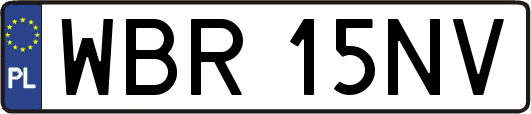 PL
WBR 15NV